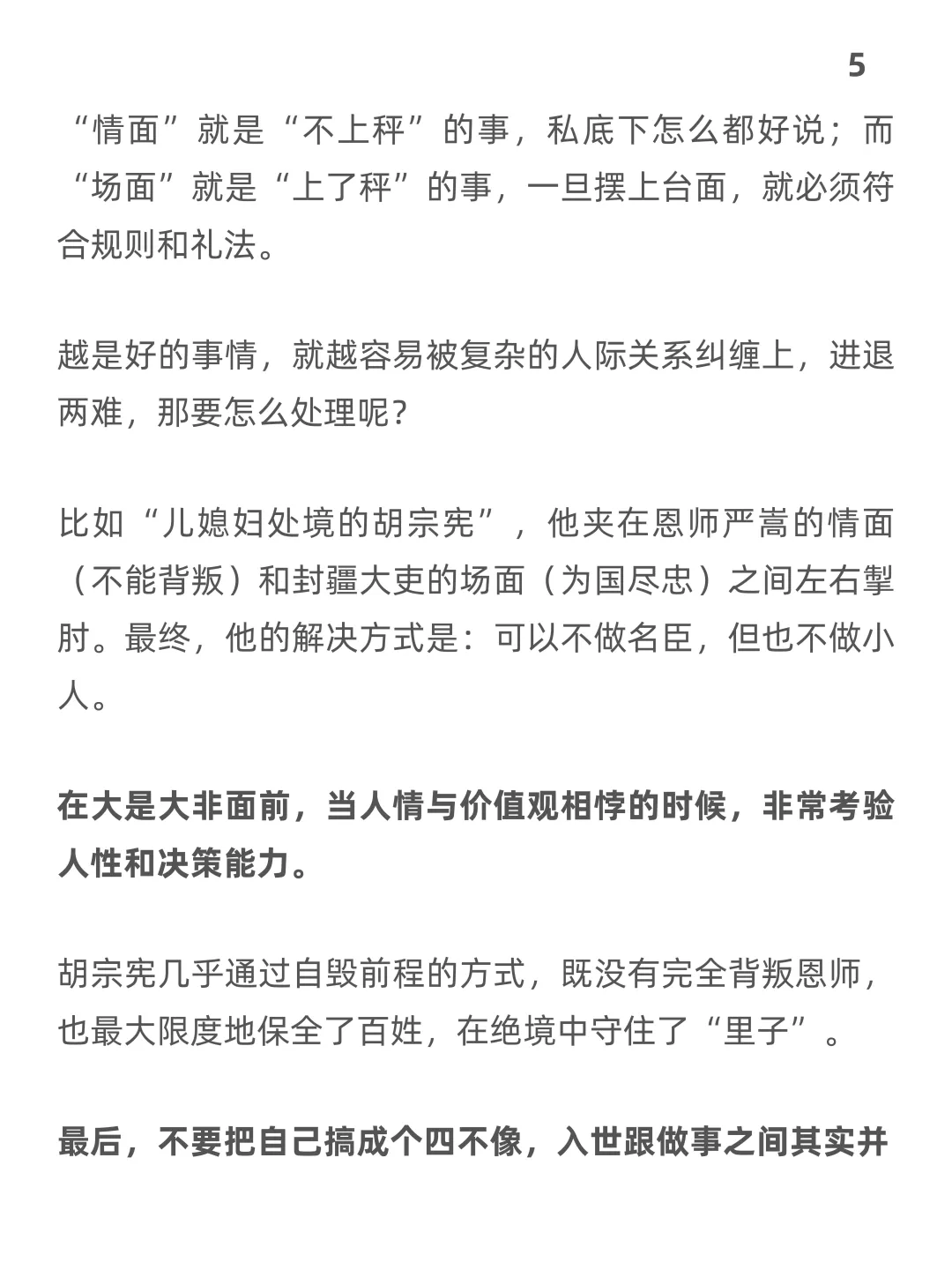 5

“情面”就是“不上秤”的事，私底下怎么都好说；而“场面”就是“上了秤”的事，一旦摆上台面，就必须符合规则和礼法。

越是好的事情，就越容易被复杂的人际关系纠缠上，进退两难，那要怎么处理呢？

比如“儿媳妇处境的胡宗宪”，他夹在恩师严嵩的情面（不能背叛）和封疆大吏的场面（为国尽忠）之间左右掣肘。最终，他的解决方式是：可以不做名臣，但也不做小人。

在大是大非面前，当人情与价值观相悖的时候，非常考验人性和决策能力。

胡宗宪几乎通过自毁前程的方式，既没有完全背叛恩师，也最大限度地保全了百姓，在绝境中守住了“里子”。

最后，不要把自己搞成个四不像，入世跟做事之间其实并